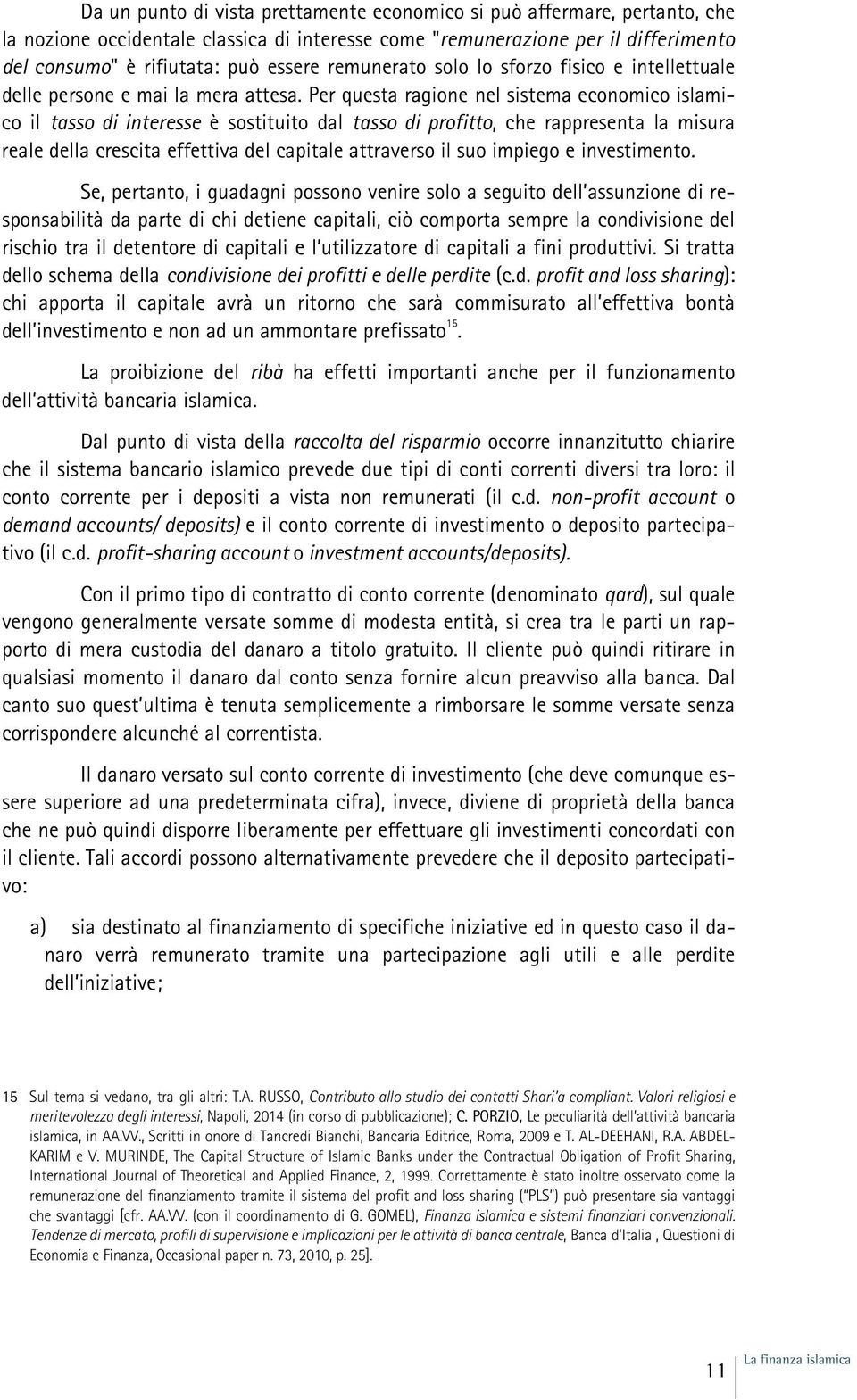 Da un punto di vista prettamente economico si può affermare, pertanto, che la nozione occidentale classica di interesse come "remunerazione per il differimento del consumo" è rifiutata: può essere remunerato solo lo sforzo fisico e intellettuale delle persone e mai la mera attesa. Per questa ragione nel sistema economico islamico il tasso di interesse è sostituito dal tasso di profitto, che rappresenta la misura reale della crescita effettiva del capitale attraverso il suo impiego e investimento.

Se, pertanto, i guadagni possono venire solo a seguito dell'assunzione di responsabilità da parte di chi detiene capitali, ciò comporta sempre la condivisione del rischio tra il detentore di capitali e l'utilizzatore di capitali a fini produttivi. Si tratta dello schema della condivisione dei profitti e delle perdite (c.d. profit and loss sharing): chi apporta il capitale avrà un ritorno che sarà commisurato all'effettiva bontà dell'investimento e non ad un ammontare prefissato$^{15}$.

La proibizione del ribà ha effetti importanti anche per il funzionamento dell'attività bancaria islamica.

Dal punto di vista della raccolta del risparmio occorre innanzitutto chiarire che il sistema bancario islamico prevede due tipi di conti correnti diversi tra loro: il conto corrente per i depositi a vista non remunerati (il c.d. non-profit account o demand accounts/ deposits) e il conto corrente di investimento o deposito partecipativo (il c.d. profit-sharing account o investment accounts/deposits).

Con il primo tipo di contratto di conto corrente (denominato qard), sul quale vengono generalmente versate somme di modesta entità, si crea tra le parti un rapporto di mera custodia del danaro a titolo gratuito. Il cliente può quindi ritirare in qualsiasi momento il danaro dal conto senza fornire alcun preavviso alla banca. Dal canto suo quest'ultima è tenuta semplicemente a rimborsare le somme versate senza corrispondere alcunché al correntista.

Il danaro versato sul conto corrente di investimento (che deve comunque essere superiore ad una predeterminata cifra), invece, diviene di proprietà della banca che ne può quindi disporre liberamente per effettuare gli investimenti concordati con il cliente. Tali accordi possono alternativamente prevedere che il deposito partecipativo:

a) sia destinato al finanziamento di specifiche iniziative ed in questo caso il danaro verrà remunerato tramite una partecipazione agli utili e alle perdite dell'iniziative;

15 Sul tema si vedano, tra gli altri: T.A. RUSSO, Contributo allo studio dei contatti Shari'a compliant. Valori religiosi e meritevolezza degli interessi, Napoli, 2014 (in corso di pubblicazione); C. PORZIO, Le peculiarità dell'attività bancaria islamica, in AA.VV., Scritti in onore di Tancredi Bianchi, Bancaria Editrice, Roma, 2009 e T. AL-DEEHANI, R.A. ABDEL-KARIM e V. MURINDE, The Capital Structure of Islamic Banks under the Contractual Obligation of Profit Sharing, International Journal of Theoretical and Applied Finance, 2, 1999. Correttamente è stato inoltre osservato come la remunerazione del finanziamento tramite il sistema del profit and loss sharing ("PLS") può presentare sia vantaggi che svantaggi [cfr. AA.VV. (con il coordinamento di G. GOMEL), Finanza islamica e sistemi finanziari convenzionali. Tendenze di mercato, profili di supervisione e implicazioni per le attività di banca centrale, Banca d'Italia , Questioni di Economia e Finanza, Occasional paper n. 73, 2010, p. 25].

11 La finanza islamica